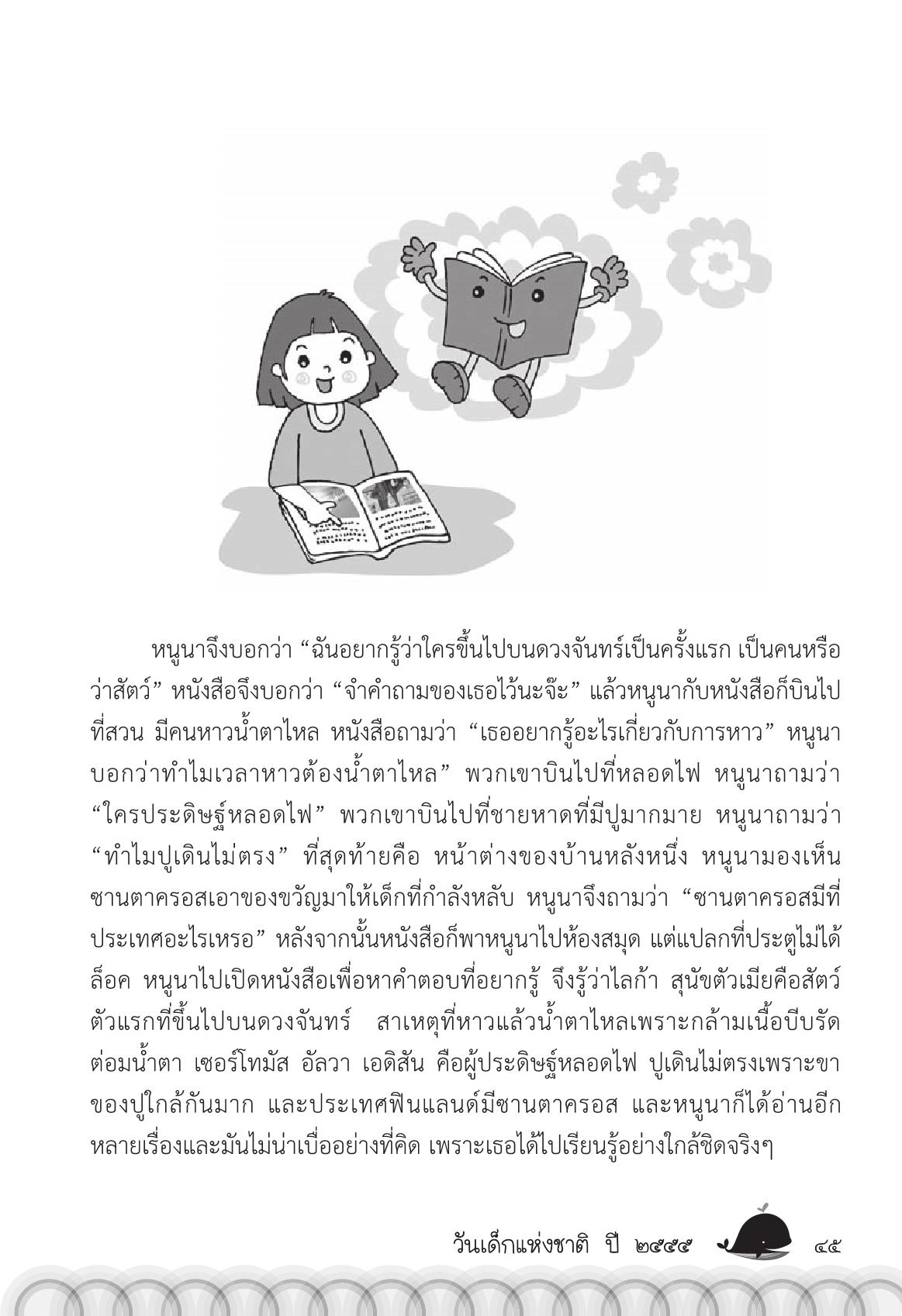 หนูนาจึงบอกว่า “ฉันอยากรู้ว่าใครขึ้นไปบนดวงจันทร์เป็นครั้งแรก เป็นคนหรือว่าสัตว์” หนังสือจึงบอกว่า “จำคำถามของเธอไว้นะจ๊ะ” แล้วหนูนากับหนังสือก็บินไปที่สวน มีคนหาวน้ำตาไหล หนังสือถามว่า “เธออยากรู้อะไรเกี่ยวกับการหาว” หนูนาบอกว่าทำไมเวลาหาวต้องน้ำตาไหล” พวกเขาบินไปที่หลอดไฟ หนูนาถามว่า “ใครประดิษฐ์หลอดไฟ” พวกเขาบินไปที่ชายหาดที่มีปูมากมาย หนูนาถามว่า “ทำไมปูเดินไม่ตรง” ที่สุดท้ายคือ หน้าต่างของบ้านหลังหนึ่ง หนูนามองเห็นซานตาครอสเอาของขวัญมาให้เด็กที่กำลังหลับ หนูนาจึงถามว่า “ซานตาครอสมีที่ประเทศอะไรเหรอ” หลังจากนั้นหนังสือก็พาหนูนาไปห้องสมุด แต่แปลกที่ประตูไม่ได้ล็อค หนูนาไปเปิดหนังสือเพื่อหาคำตอบที่อยากรู้ จึงรู้ว่าไลก้า สุนัขตัวเมียคือสัตว์ตัวแรกที่ขึ้นไปบนดวงจันทร์ สาเหตุที่หาวแล้วน้ำตาไหลเพราะกล้ามเนื้อบีบรัดต่อมน้ำตา เซอร์โทมัส อัลวา เอดิสัน คือผู้ประดิษฐ์หลอดไฟ ปูเดินไม่ตรงเพราะขาของปูใกล้กันมาก และประเทศฟินแลนด์มีซานตาครอส และหนูนาก็ได้อ่านอีกหลายเรื่องและมันไม่น่าเบื่ออย่างที่คิด เพราะเธอได้ไปเรียนรู้อย่างใกล้ชิดจริงๆ

วันเด็กแห่งชาติ ปี ๒๕๕๕ ๔๕